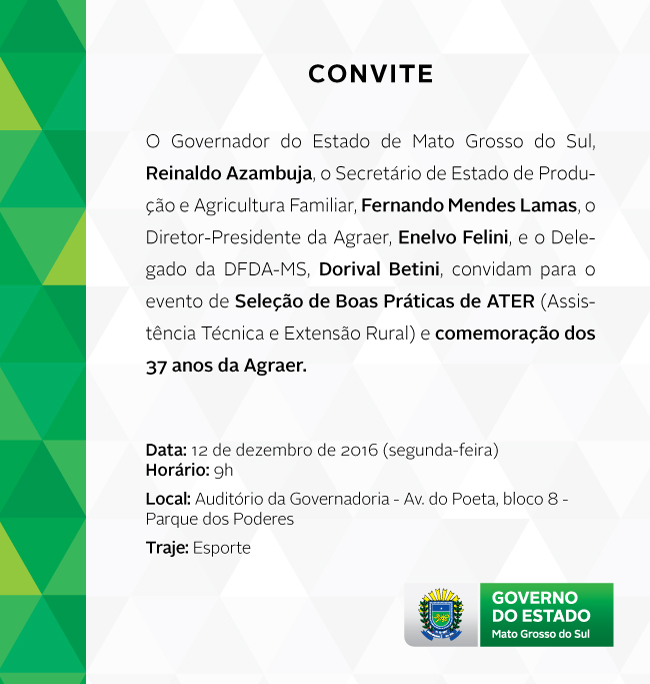 CONVITE

O Governador do Estado de Mato Grosso do Sul, Reinaldo Azambuja, o Secretário de Estado de Produção e Agricultura Familiar, Fernando Mendes Lamas, o Diretor-Presidente da Agraer, Enelvo Felini, e o Delegado da DFDA-MS, Dorival Betini, convidam para o evento de Seleção de Boas Práticas de ATER (Assistência Técnica e Extensão Rural) e comemoração dos 37 anos da Agraer.

Data: 12 de dezembro de 2016 (segunda-feira)
Horário: 9h
Local: Auditório da Governadoria - Av. do Poeta, bloco 8 - Parque dos Poderes
Traje: Esporte

GOVERNO DO ESTADO
Mato Grosso do Sul